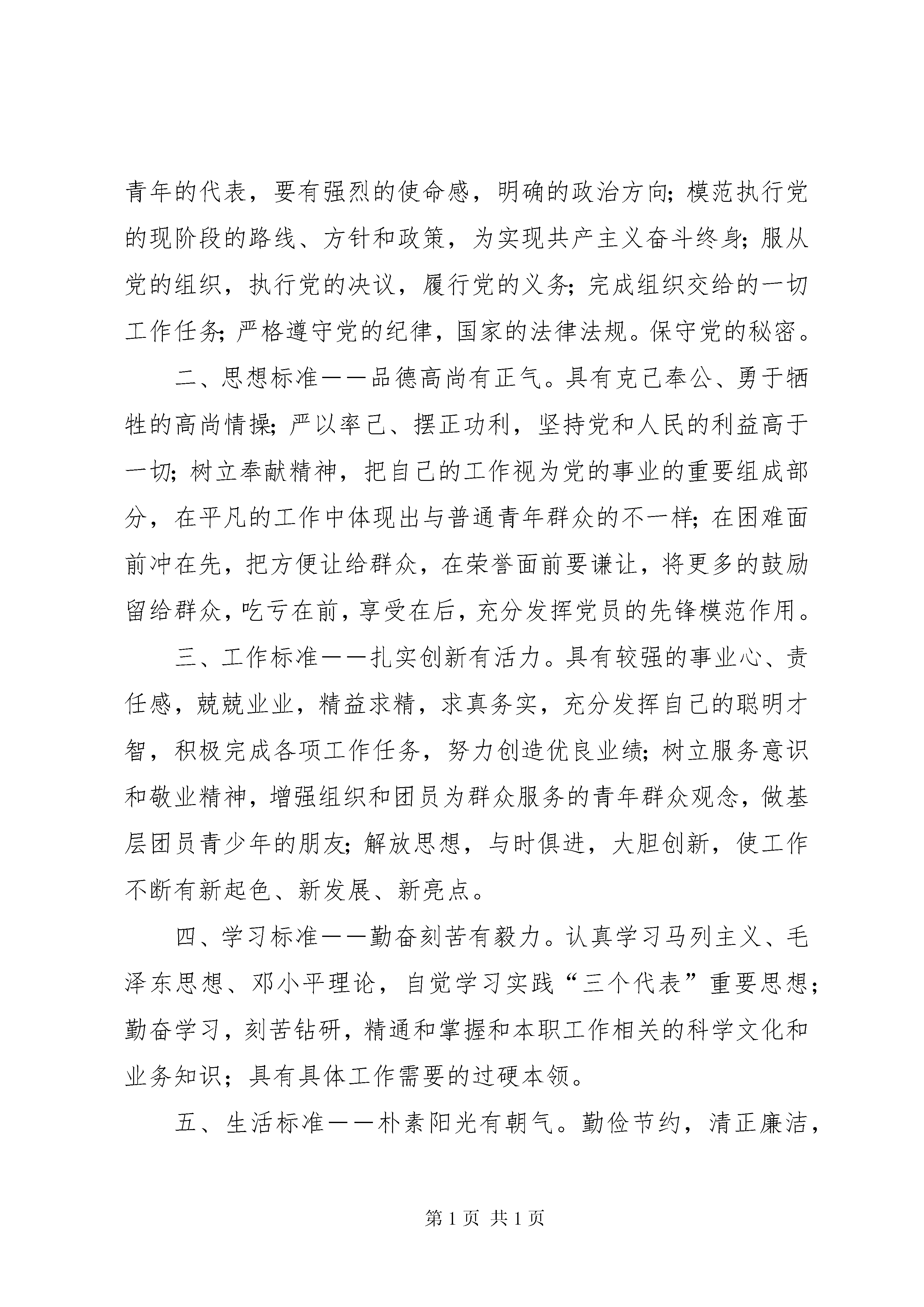 青年的代表，要有强烈的使命感，明确的政治方向;模范执行党的现阶段的路线、方针和政策，为实现共产主义奋斗终身;服从党的组织，执行党的决议，履行党的义务;完成组织交给的一切工作任务;严格遵守党的纪律，国家的法律法规。保守党的秘密。

二、思想标准——品德高尚有正气。具有克己奉公、勇于牺牲的高尚情操;严以率己、摆正功利，坚持党和人民的利益高于一切;树立奉献精神，把自己的工作视为党的事业的重要组成部分，在平凡的工作中体现出与普通青年群众的不一样;在困难面前冲在先，把方便让给群众，在荣誉面前要谦让，将更多的鼓励留给群众，吃亏在前，享受在后，充分发挥党员的先锋模范作用。

三、工作标准——扎实创新有活力。具有较强的事业心、责任感，兢兢业业，精益求精，求真务实，充分发挥自己的聪明才智，积极完成各项工作任务，努力创造优良业绩;树立服务意识和敬业精神，增强组织和团员为群众服务的青年群众观念，做基层团员青少年的朋友;解放思想，与时俱进，大胆创新，使工作不断有新起色、新发展、新亮点。

四、学习标准——勤奋刻苦有毅力。认真学习马列主义、毛泽东思想、邓小平理论，自觉学习实践“三个代表”重要思想;勤奋学习，刻苦钻研，精通和掌握和本职工作相关的科学文化和业务知识；具有具体工作需要的过硬本领。

五、生活标准——朴素阳光有朝气。勤俭节约，清正廉洁，

第1页 共1页